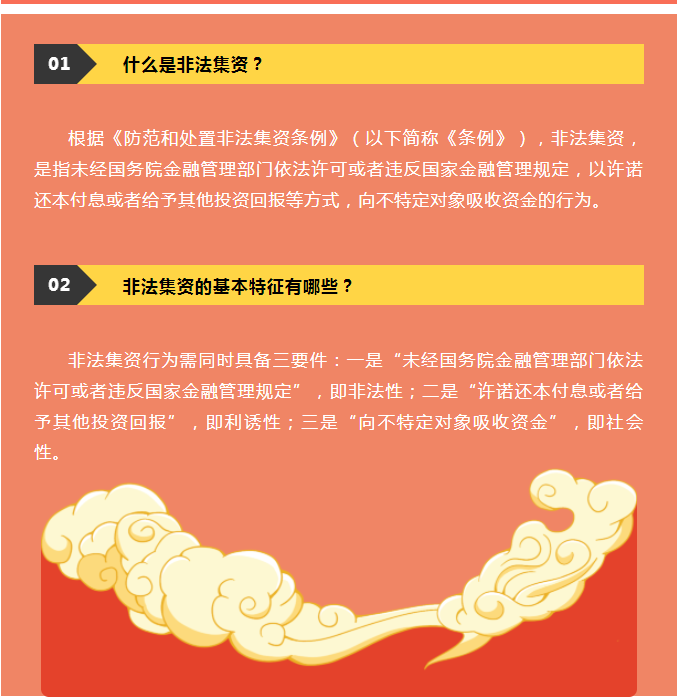 01

什么是非法集资？

根据《防范和处置非法集资条例》（以下简称《条例》），非法集资，是指未经国务院金融管理部门依法许可或者违反国家金融管理规定，以许诺还本付息或者给予其他投资回报等方式，向不特定对象吸收资金的行为。

02

非法集资的基本特征有哪些？

非法集资行为需同时具备三要件：一是“未经国务院金融管理部门依法许可或者违反国家金融管理规定”，即非法性；二是“许诺还本付息或者给予其他投资回报”，即利诱性；三是“向不特定对象吸收资金”，即社会性。